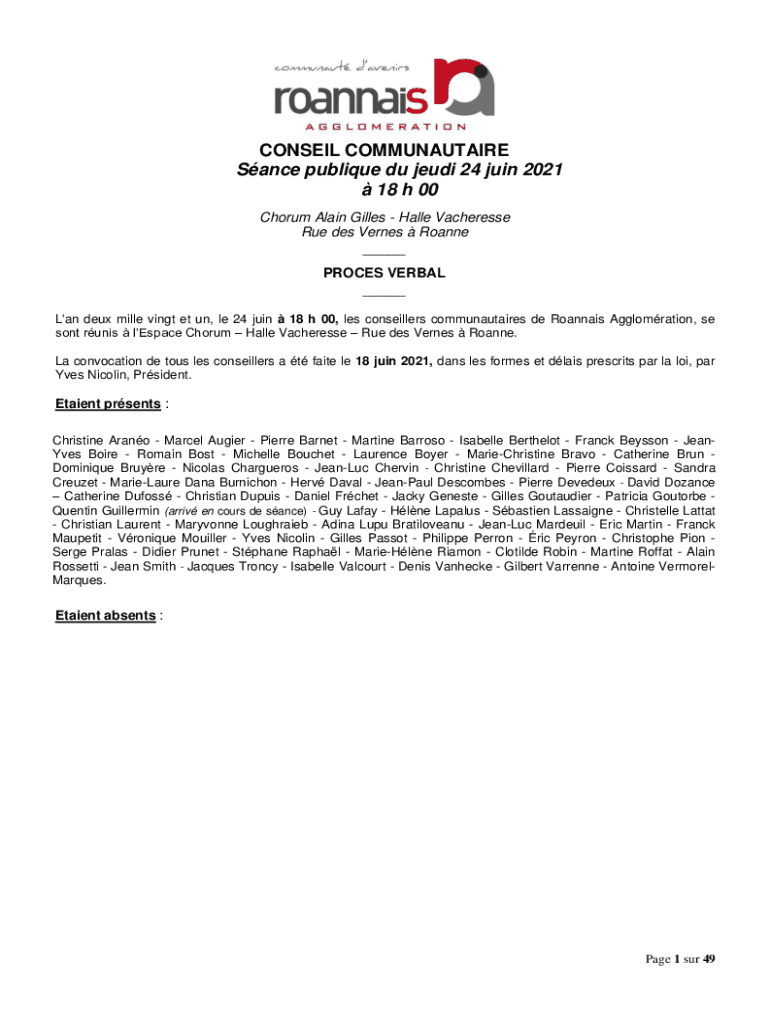 communauté d'avenirs
roannais
AGGLOMERATION

CONSEIL COMMUNAUTAIRE
Séance publique du jeudi 24 juin 2021
à 18 h 00

Chorum Alain Gilles - Halle Vacheresse
Rue des Vernes à Roanne

PROCES VERBAL

L'an deux mille vingt et un, le 24 juin à 18 h 00, les conseillers communautaires de Roannais Agglomération, se sont réunis à l'Espace Chorum – Halle Vacheresse – Rue des Vernes à Roanne.

La convocation de tous les conseillers a été faite le 18 juin 2021, dans les formes et délais prescrits par la loi, par Yves Nicolin, Président.

Etaient présents :

Christine Aranéo - Marcel Augier - Pierre Barnet - Martine Barroso - Isabelle Berthelot - Franck Beysson - Jean-Yves Boire - Romain Bost - Michelle Bouchet - Laurence Boyer - Marie-Christine Bravo - Catherine Brun - Dominique Bruyère - Nicolas Chargueros - Jean-Luc Chervin - Christine Chevillard - Pierre Coissard - Sandra Creuzet - Marie-Laure Dana Burnichon - Hervé Daval - Jean-Paul Descombes - Pierre Devedeux - David Dozance – Catherine Dufossé - Christian Dupuis - Daniel Fréchet - Jacky Geneste - Gilles Goutaudier - Patricia Goutorbe - Quentin Guillermin (arrivé en cours de séance) - Guy Lafay - Hélène Lapalus - Sébastien Lassaigne - Christelle Lattat - Christian Laurent - Maryvonne Loughraieb - Adina Lupu Bratiloveanu - Jean-Luc Mardeuil - Eric Martin - Franck Maupetit - Véronique Mouiller - Yves Nicolin - Gilles Passot - Philippe Perron - Éric Peyron - Christophe Pion - Serge Pralas - Didier Prunet - Stéphane Raphaël - Marie-Hélène Riamon - Clotilde Robin - Martine Roffat - Alain Rossetti - Jean Smith - Jacques Troncy - Isabelle Valcourt - Denis Vanhecke - Gilbert Varrenne - Antoine Vermorel-Marques.

Etaient absents :

Page 1 sur 49